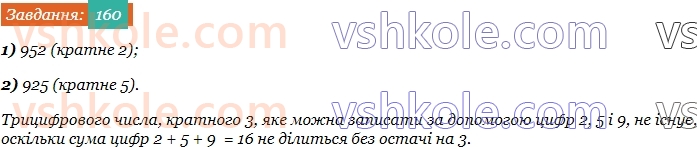 Завдання: 160

vshkole.com vshkole.com vs

1) 952 (кратне 2);

2) 925 (кратне 5).

vshkole.com vshkole.com vs

Трицифрового числа, кратного 3, яке можна записати за допомогою цифр 2, 5 і 9, не існує, оскільки сума цифр $2 + 5 + 9 = 16$ не ділиться без остачі на 3.